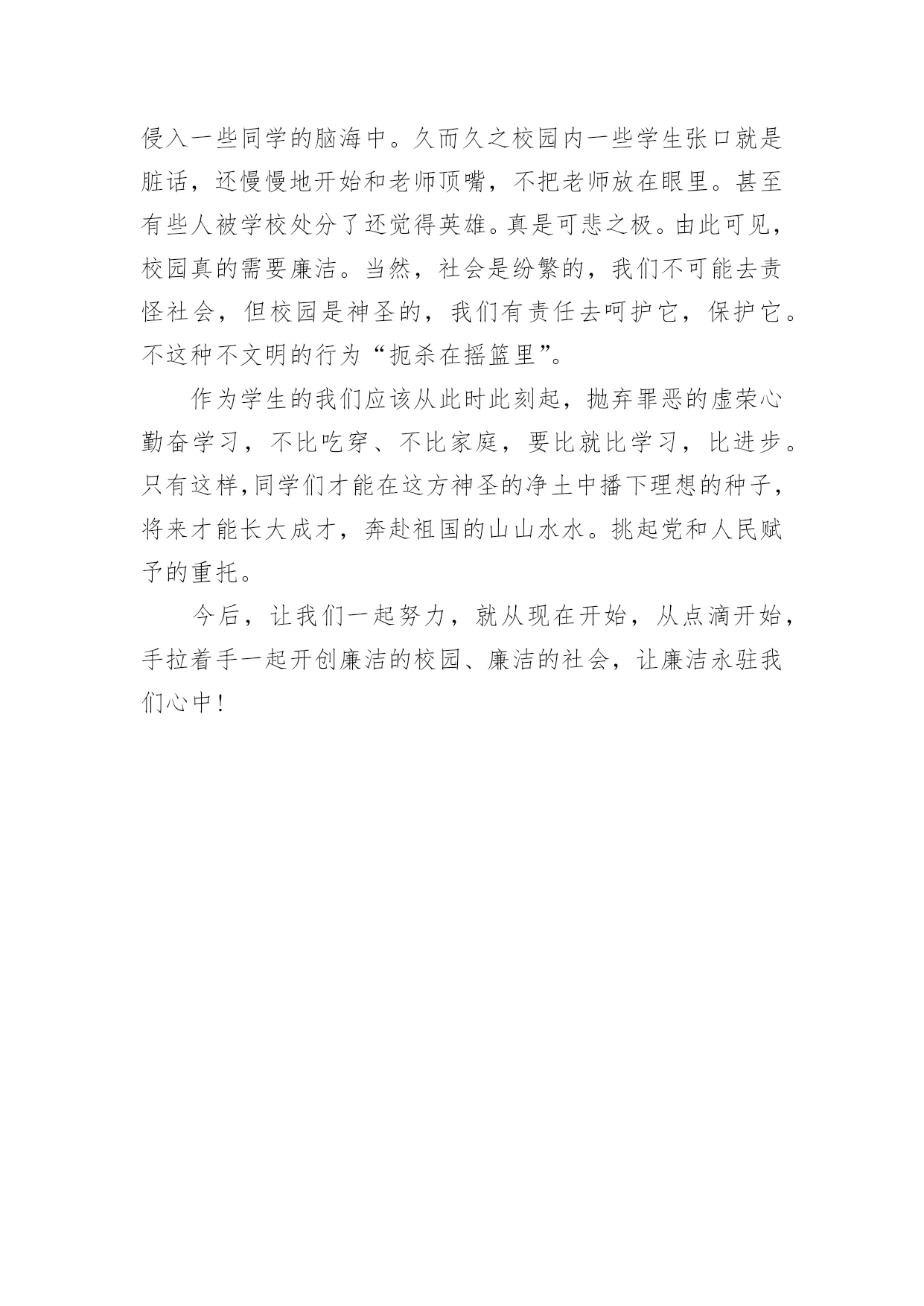 侵入一些同学的脑海中。久而久之校园内一些学生张口就是脏话，还慢慢地开始和老师顶嘴，不把老师放在眼里。甚至有些人被学校处分了还觉得英雄。真是可悲之极。由此可见，校园真的需要廉洁。当然，社会是纷繁的，我们不可能去责怪社会，但校园是神圣的，我们有责任去呵护它，保护它。不这种不文明的行为“扼杀在摇篮里”。

作为学生的我们应该从此时此刻起，抛弃罪恶的虚荣心勤奋学习，不比吃穿、不比家庭，要比就比学习，比进步。只有这样,同学们才能在这方神圣的净土中播下理想的种子，将来才能长大成才，奔赴祖国的山山水水。挑起党和人民赋予的重托。

今后，让我们一起努力，就从现在开始，从点滴开始，手拉着手一起开创廉洁的校园、廉洁的社会，让廉洁永驻我们心中!